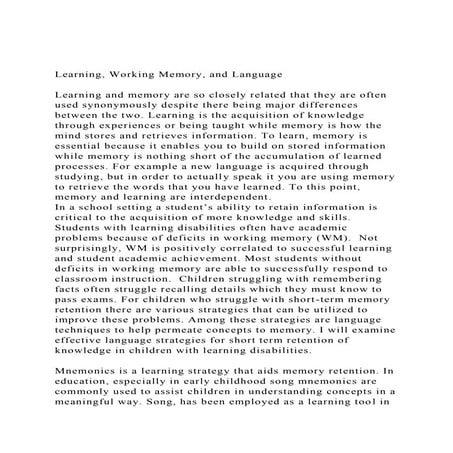 Learning, Working Memory, and Language

Learning and memory are so closely related that they are often used synonymously despite there being major differences between the two. Learning is the acquisition of knowledge through experiences or being taught while memory is how the mind stores and retrieves information. To learn, memory is essential because it enables you to build on stored information while memory is nothing short of the accumulation of learned processes. For example a new language is acquired through studying, but in order to actually speak it you are using memory to retrieve the words that you have learned. To this point, memory and learning are interdependent.
In a school setting a student's ability to retain information is critical to the acquisition of more knowledge and skills. Students with learning disabilities often have academic problems because of deficits in working memory (WM). Not surprisingly, WM is positively correlated to successful learning and student academic achievement. Most students without deficits in working memory are able to successfully respond to classroom instruction. Children struggling with remembering facts often struggle recalling details which they must know to pass exams. For children who struggle with short-term memory retention there are various strategies that can be utilized to improve these problems. Among these strategies are language techniques to help permeate concepts to memory. I will examine effective language strategies for short term retention of knowledge in children with learning disabilities.

Mnemonics is a learning strategy that aids memory retention. In education, especially in early childhood song mnemonics are commonly used to assist children in understanding concepts in a meaningful way. Song, has been employed as a learning tool in